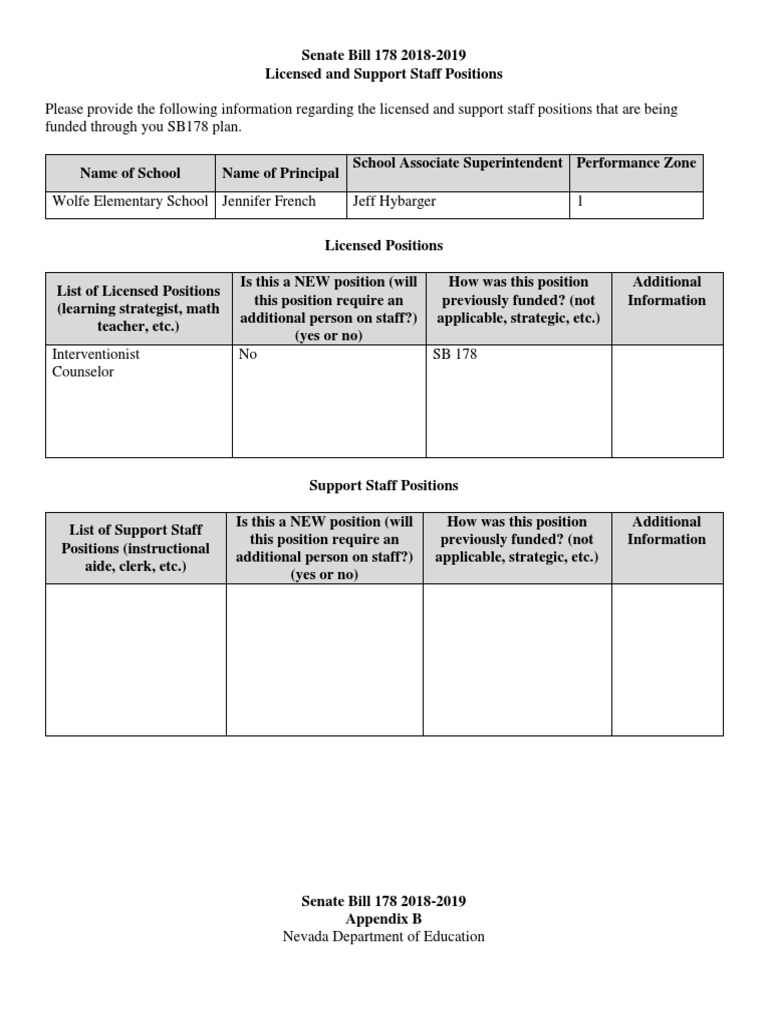 Senate Bill 178 2018-2019
Licensed and Support Staff Positions

Please provide the following information regarding the licensed and support staff positions that are being funded through you SB178 plan.

| Name of School | Name of Principal | School Associate Superintendent | Performance Zone |
|---|---|---|---|
| Wolfe Elementary School | Jennifer French | Jeff Hybarger | 1 |

Licensed Positions

| List of Licensed Positions (learning strategist, math teacher, etc.) | Is this a NEW position (will this position require an additional person on staff?) (yes or no) | How was this position previously funded? (not applicable, strategic, etc.) | Additional Information |
|---|---|---|---|
| Interventionist Counselor | No | SB 178 | |

Support Staff Positions

| List of Support Staff Positions (instructional aide, clerk, etc.) | Is this a NEW position (will this position require an additional person on staff?) (yes or no) | How was this position previously funded? (not applicable, strategic, etc.) | Additional Information |
|---|---|---|---|
| | | | |

Senate Bill 178 2018-2019
Appendix B
Nevada Department of Education